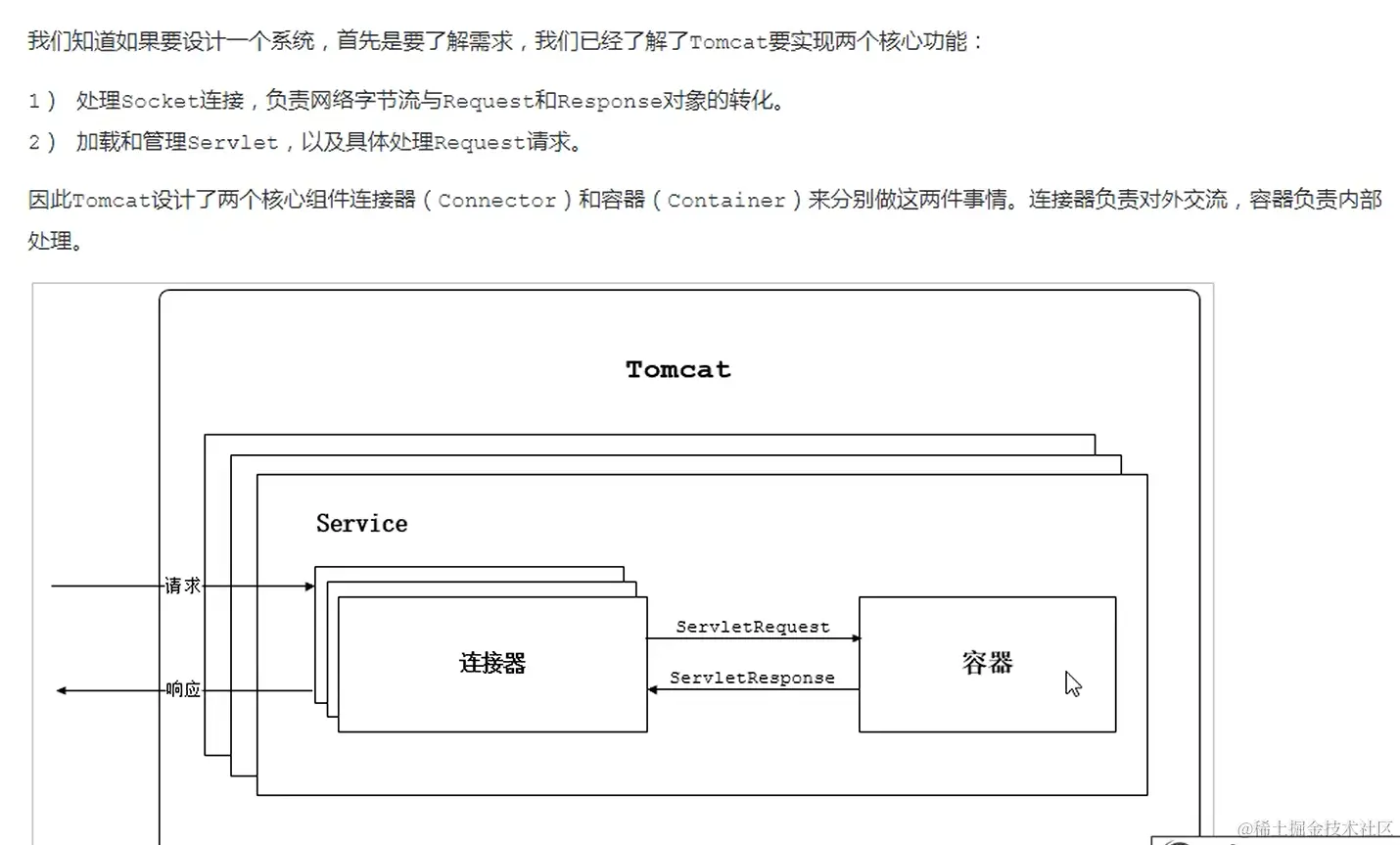 我们知道如果要设计一个系统，首先是要了解需求，我们已经了解了Tomcat要实现两个核心功能：

1） 处理Socket连接，负责网络字节流与Request和Response对象的转化。
2） 加载和管理Servlet，以及具体处理Request请求。

因此Tomcat设计了两个核心组件连接器（Connector）和容器（Container）来分别做这两件事情。连接器负责对外交流，容器负责内部处理。

Tomcat

Service

请求

响应

连接器

ServletRequest

ServletResponse

容器

@稀土掘金技术社区